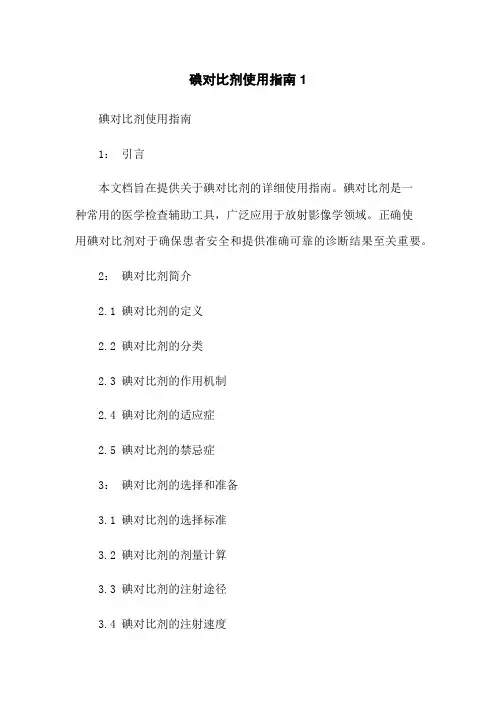 碘对比剂使用指南 1

碘对比剂使用指南

1： 引言

本文档旨在提供关于碘对比剂的详细使用指南。碘对比剂是一种常用的医学检查辅助工具，广泛应用于放射影像学领域。正确使用碘对比剂对于确保患者安全和提供准确可靠的诊断结果至关重要。

2： 碘对比剂简介

2.1 碘对比剂的定义

2.2 碘对比剂的分类

2.3 碘对比剂的作用机制

2.4 碘对比剂的适应症

2.5 碘对比剂的禁忌症

3： 碘对比剂的选择和准备

3.1 碘对比剂的选择标准

3.2 碘对比剂的剂量计算

3.3 碘对比剂的注射途径

3.4 碘对比剂的注射速度